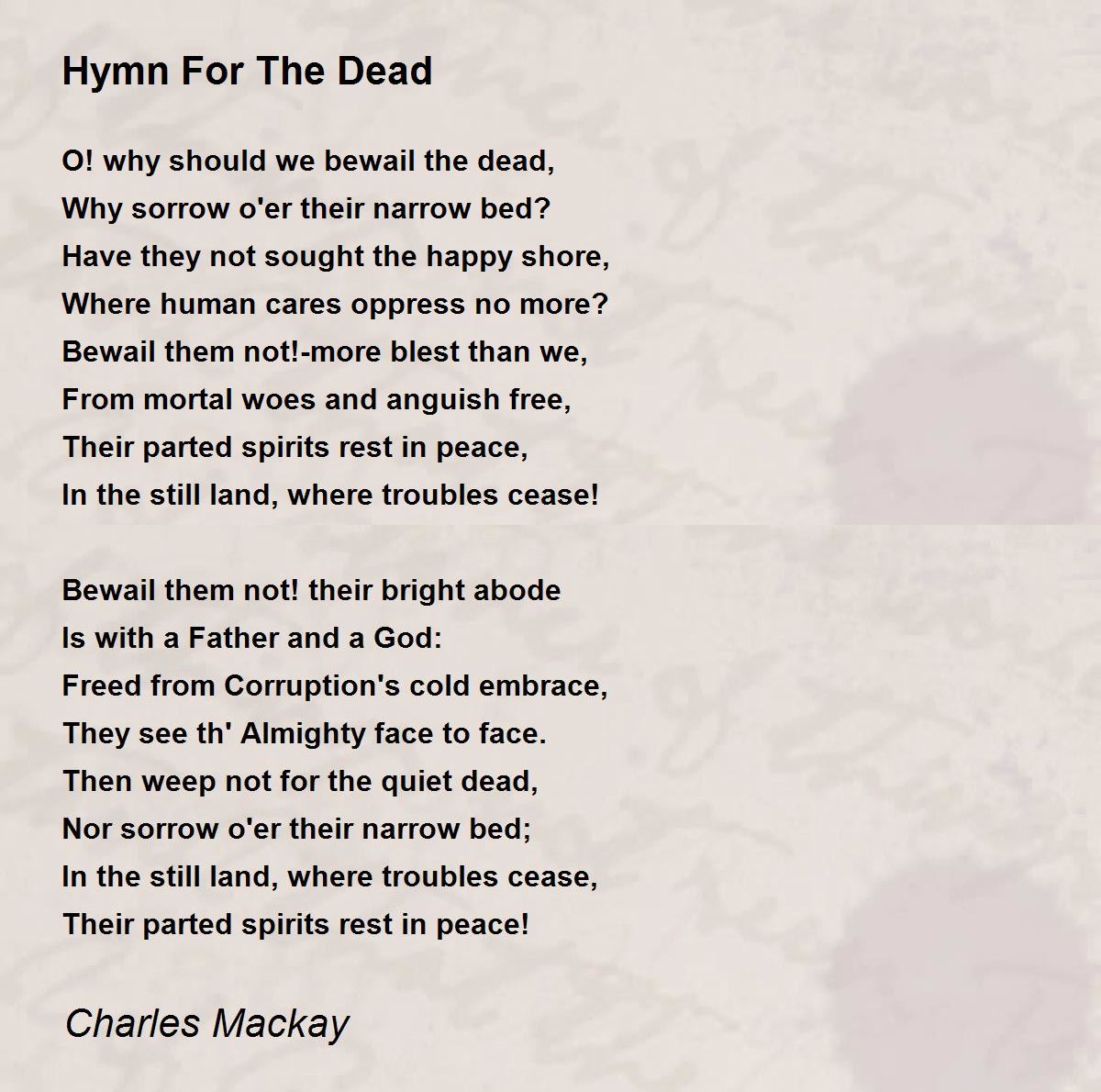 Hymn For The Dead

O! why should we bewail the dead,
Why sorrow o'er their narrow bed?
Have they not sought the happy shore,
Where human cares oppress no more?
Bewail them not!-more blest than we,
From mortal woes and anguish free,
Their parted spirits rest in peace,
In the still land, where troubles cease!

Bewail them not! their bright abode
Is with a Father and a God:
Freed from Corruption's cold embrace,
They see th' Almighty face to face.
Then weep not for the quiet dead,
Nor sorrow o'er their narrow bed;
In the still land, where troubles cease,
Their parted spirits rest in peace!

Charles Mackay